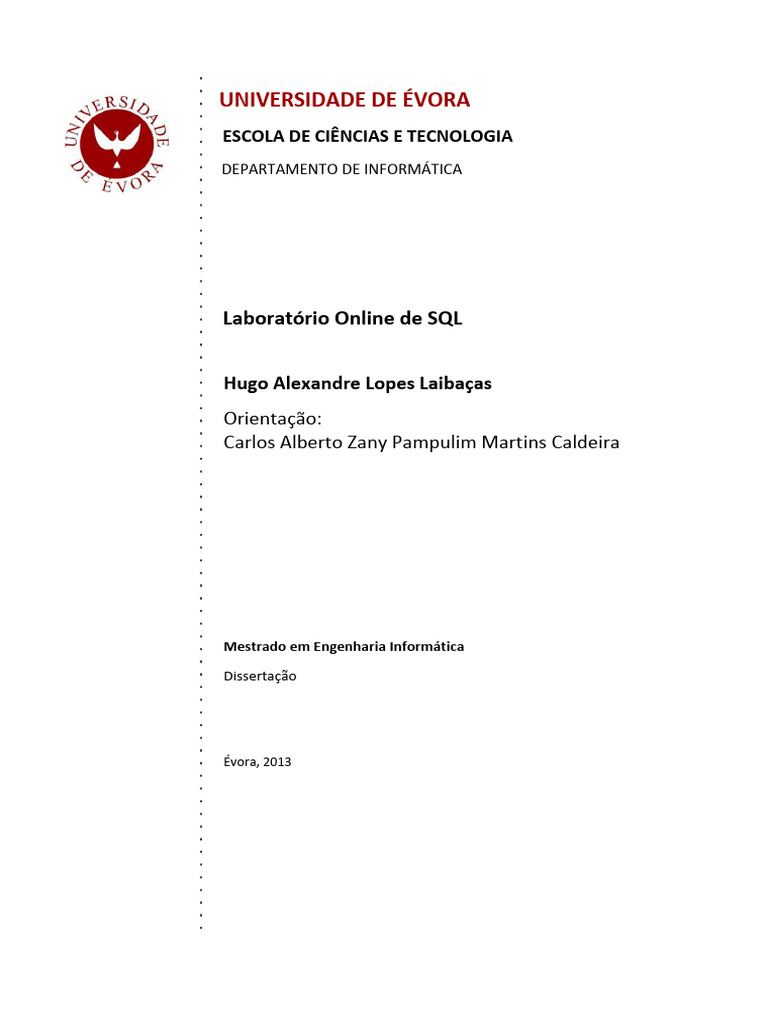 UNIVERSIDADE DE ÉVORA

UNIVERSIDADE DE ÉVORA

ESCOLA DE CIÊNCIAS E TECNOLOGIA

DEPARTAMENTO DE INFORMÁTICA

Laboratório Online de SQL

Hugo Alexandre Lopes Laibaças

Orientação:
Carlos Alberto Zany Pampulim Martins Caldeira

Mestrado em Engenharia Informática

Dissertação

Évora, 2013